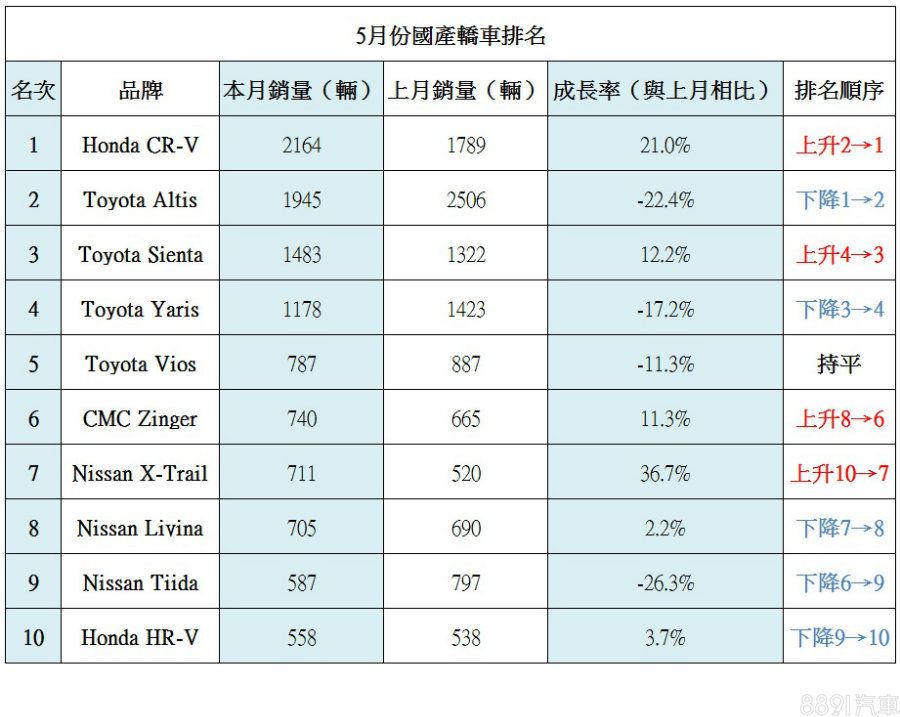 5月份國產轎車排名

| 名次 | 品牌 | 本月銷量（輛） | 上月銷量（輛） | 成長率（與上月相比） | 排名順序 |
|---|---|---|---|---|---|
| 1 | Honda CR-V | 2164 | 1789 | 21.0% | 上升2→1 |
| 2 | Toyota Altis | 1945 | 2506 | -22.4% | 下降1→2 |
| 3 | Toyota Sienta | 1483 | 1322 | 12.2% | 上升4→3 |
| 4 | Toyota Yaris | 1178 | 1423 | -17.2% | 下降3→4 |
| 5 | Toyota Vios | 787 | 887 | -11.3% | 持平 |
| 6 | CMC Zinger | 740 | 665 | 11.3% | 上升8→6 |
| 7 | Nissan X-Trail | 711 | 520 | 36.7% | 上升10→7 |
| 8 | Nissan Livina | 705 | 690 | 2.2% | 下降7→8 |
| 9 | Nissan Tiida | 587 | 797 | -26.3% | 下降6→9 |
| 10 | Honda HR-V | 558 | 538 | 3.7% | 下降9→10 |

8891汽車